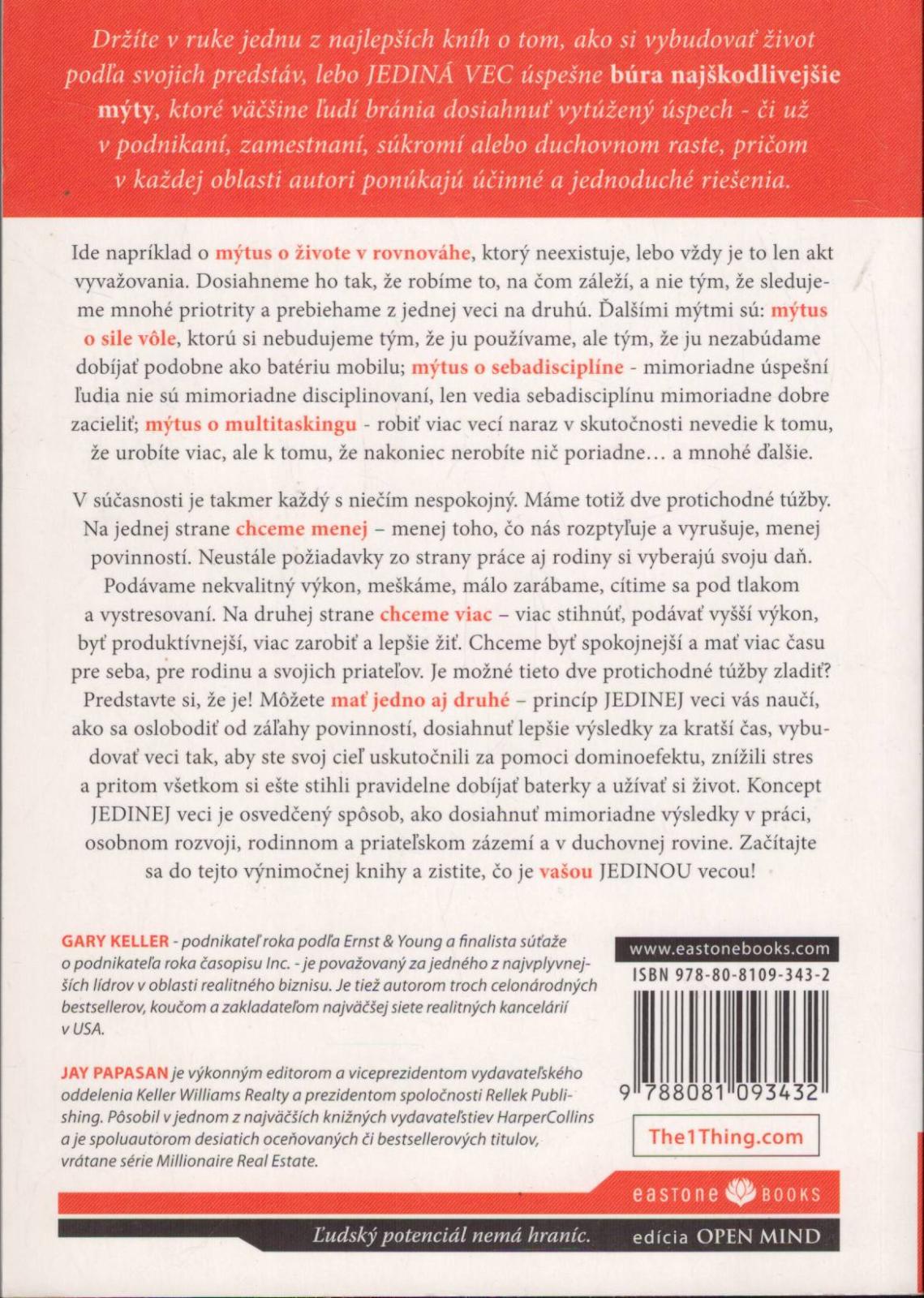 Držíte v ruke jednu z najlepších kníh o tom, ako si vybudovať život podľa svojich predstáv, lebo JEDINÁ VEC úspešne búra najškodlivejšie mýty, ktoré väčšine ľudí bránia dosiahnuť vytúžený úspech - či už v podnikaní, zamestnaní, súkromí alebo duchovnom raste, pričom v každej oblasti autori ponúkajú účinné a jednoduché riešenia.

Ide napríklad o mýtus o živote v rovnováhe, ktorý neexistuje, lebo vždy je to len akt vyvažovania. Dosiahneme ho tak, že robíme to, na čom záleží, a nie tým, že sledujeme mnohé priotrity a prebiehame z jednej veci na druhú. Ďalšími mýtmi sú: mýtus o sile vôle, ktorú si nebudujeme tým, že ju používame, ale tým, že ju nezabúdame dobíjať podobne ako batériu mobilu; mýtus o sebadisciplíne - mimoriadne úspešní ľudia nie sú mimoriadne disciplinovaní, len vedia sebadisciplínu mimoriadne dobre zacieliť; mýtus o multitaskingu - robiť viac vecí naraz v skutočnosti nevedie k tomu, že urobíte viac, ale k tomu, že nakoniec nerobíte nič poriadne… a mnohé ďalšie.

V súčasnosti je takmer každý s niečím nespokojný. Máme totiž dve protichodné túžby. Na jednej strane chceme menej – menej toho, čo nás rozptyľuje a vyrušuje, menej povinností. Neustále požiadavky zo strany práce aj rodiny si vyberajú svoju daň. Podávame nekvalitný výkon, meškáme, málo zarábame, cítime sa pod tlakom a vystresovaní. Na druhej strane chceme viac – viac stihnúť, podávať vyšší výkon, byť produktívnejší, viac zarobiť a lepšie žiť. Chceme byť spokojnejší a mať viac času pre seba, pre rodinu a svojich priateľov. Je možné tieto dve protichodné túžby zladiť? Predstavte si, že je! Môžete mať jedno aj druhé – princíp JEDINEJ veci vás naučí, ako sa oslobodiť od záľahy povinností, dosiahnuť lepšie výsledky za kratší čas, vybudovať veci tak, aby ste svoj cieľ uskutočnili za pomoci dominoefektu, znížili stres a pritom všetkom si ešte stihli pravidelne dobíjať baterky a užívať si život. Koncept JEDINEJ veci je osvedčený spôsob, ako dosiahnuť mimoriadne výsledky v práci, osobnom rozvoji, rodinnom a priateľskom zázemí a v duchovnej rovine. Začítajte sa do tejto výnimočnej knihy a zistite, čo je vašou JEDINOU vecou!

GARY KELLER - podnikateľ roka podľa Ernst & Young a finalista súťaže o podnikateľa roka časopisu Inc. - je považovaný za jedného z najvplyvnejších lídrov v oblasti realitného biznisu. Je tiež autorom troch celonárodných bestsellerov, koučom a zakladateľom najväčšej siete realitných kancelárií v USA.

JAY PAPASAN je výkonným editorom a viceprezidentom vydavateľského oddelenia Keller Williams Realty a prezidentom spoločnosti Rellek Publishing. Pôsobil v jednom z najväčších knižných vydavateľstiev HarperCollins a je spoluautorom desiatich oceňovaných či bestsellerových titulov, vrátane série Millionaire Real Estate.

www.eastonebooks.com
ISBN 978-80-8109-343-2
9 788081 093432
The1Thing.com

eastone BOOKS
Ľudský potenciál nemá hraníc.
edícia OPEN MIND